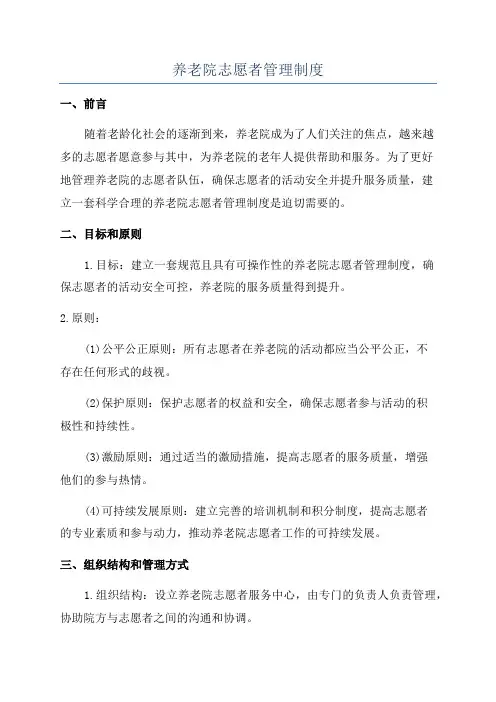 养老院志愿者管理制度

一、前言

随着老龄化社会的逐渐到来，养老院成为了人们关注的焦点，越来越多的志愿者愿意参与其中，为养老院的老年人提供帮助和服务。为了更好地管理养老院的志愿者队伍，确保志愿者的活动安全并提升服务质量，建立一套科学合理的养老院志愿者管理制度是迫切需要的。

二、目标和原则

1.目标：建立一套规范且具有可操作性的养老院志愿者管理制度，确保志愿者的活动安全可控，养老院的服务质量得到提升。

2.原则：

(1)公平公正原则：所有志愿者在养老院的活动都应当公平公正，不存在任何形式的歧视。

(2)保护原则：保护志愿者的权益和安全，确保志愿者参与活动的积极性和持续性。

(3)激励原则：通过适当的激励措施，提高志愿者的服务质量，增强他们的参与热情。

(4)可持续发展原则：建立完善的培训机制和积分制度，提高志愿者的专业素质和参与动力，推动养老院志愿者工作的可持续发展。

三、组织结构和管理方式

1.组织结构：设立养老院志愿者服务中心，由专门的负责人负责管理，协助院方与志愿者之间的沟通和协调。